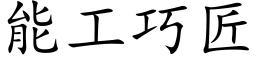 能工巧匠